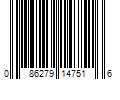 0 86279 14751 6